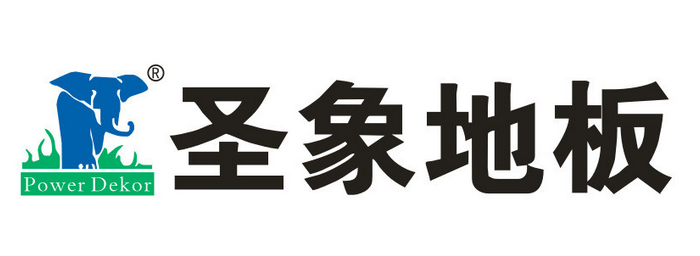 ®
Power Dekor
圣象地板